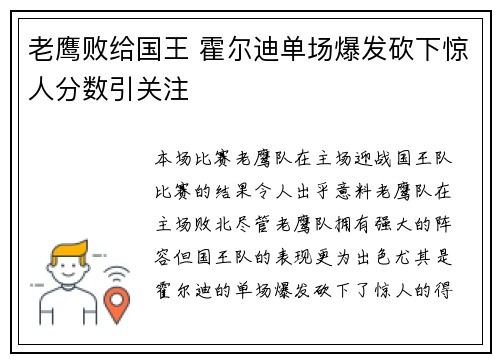 老鹰败给国王 霍尔迪单场爆发砍下惊人分数引关注

本场比赛老鹰队在主场迎战国王队比赛的结果令人出乎意料老鹰队在主场败北尽管老鹰队拥有强大的阵容但国王队的表现更为出色尤其是霍尔迪的单场爆发砍下了惊人的得